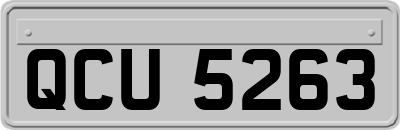 QCU 5263